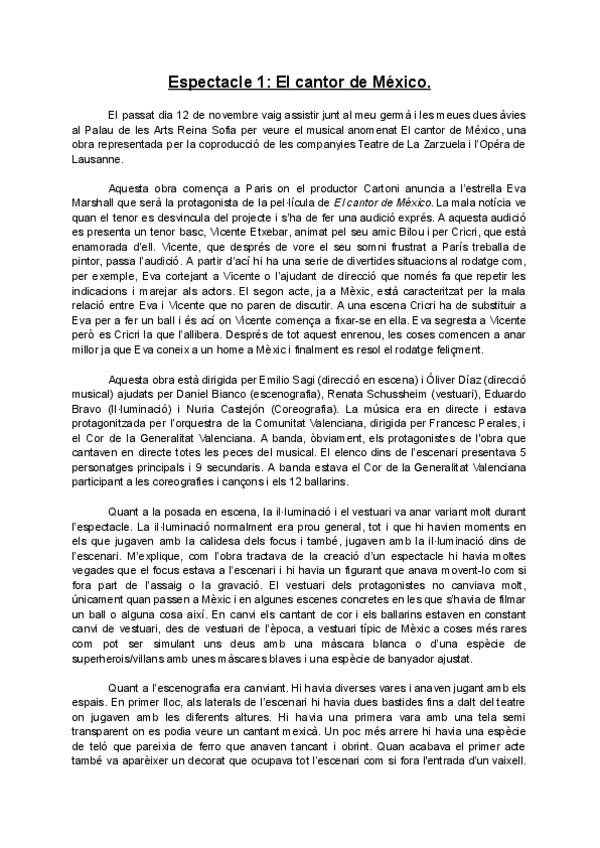 Espectacle 1: El cantor de México.

El passat dia 12 de novembre vaig assistir junt al meu germà i les meues dues àvies al Palau de les Arts Reina Sofia per veure el musical anomenat El cantor de México, una obra representada per la coproducció de les companyies Teatre de La Zarzuela i l'Opéra de Lausanne.

Aquesta obra comença a Paris on el productor Cartoni anuncia a l'estrella Eva Marshall que serà la protagonista de la pel·lícula de El cantor de México. La mala notícia ve quan el tenor es desvincula del projecte i s'ha de fer una audició exprés. A aquesta audició es presenta un tenor basc, Vicente Etxebar, animat pel seu amic Bilou i per Cricri, que està enamorada d'ell. Vicente, que després de vore el seu somni frustrat a París treballa de pintor, passa l'audició. A partir d'ací hi ha una serie de divertides situacions al rodatge com, per exemple, Eva cortejant a Vicente o l'ajudant de direcció que només fa que repetir les indicacions i marejar als actors. El segon acte, ja a Mèxic, està caracteritzat per la mala relació entre Eva i Vicente que no paren de discutir. A una escena Cricri ha de substituir a Eva per a fer un ball i és ací on Vicente comença a fixar-se en ella. Eva segresta a Vicente però es Cricri la que l'allibera. Després de tot aquest enrenou, les coses comencen a anar millor ja que Eva coneix a un home a Mèxic i finalment es resol el rodatge feliçment.

Aquesta obra està dirigida per Emilio Sagi (direcció en escena) i Óliver Díaz (direcció musical) ajudats per Daniel Bianco (escenografia), Renata Schussheim (vestuari), Eduardo Bravo (Il·luminació) i Nuria Castejón (Coreografia). La música era en directe i estava protagonitzada per l'orquestra de la Comunitat Valenciana, dirigida per Francesc Perales, i el Cor de la Generalitat Valenciana. A banda, òbviament, els protagonistes de l'obra que cantaven en directe totes les peces del musical. El elenco dins de l'escenari presentava 5 personatges principals i 9 secundaris. A banda estava el Cor de la Generalitat Valenciana participant a les coreografies i cançons i els 12 ballarins.

Quant a la posada en escena, la il·luminació i el vestuari va anar variant molt durant l'espectacle. La il·luminació normalment era prou general, tot i que hi havien moments en els que jugaven amb la calidesa dels focus i també, jugaven amb la il·luminació dins de l'escenari. M'explique, com l'obra tractava de la creació d'un espectacle hi havia moltes vegades que el focus estava a l'escenari i hi havia un figurant que anava movent-lo com si fora part de l'assaig o la gravació. El vestuari dels protagonistes no canviava molt, únicament quan passen a Mèxic i en algunes escenes concretes en les que s'havia de filmar un ball o alguna cosa així. En canvi els cantant de cor i els ballarins estaven en constant canvi de vestuari, des de vestuari de l'època, a vestuari típic de Mèxic a coses més rares com pot ser simulant uns deus amb una màscara blanca o d'una espècie de superherois/villans amb unes màscares blaves i una espècie de banyador ajustat.

Quant a l'escenografia era canviant. Hi havia diverses vares i anaven jugant amb els espais. En primer lloc, als laterals de l'escenari hi havia dues bastides fins a dalt del teatre on jugaven amb les diferents altures. Hi havia una primera vara amb una tela semi transparent on es podia veure un cantant mexicà. Un poc més arrere hi havia una espècie de teló que pareixia de ferro que anaven tancant i obrint. Quan acabava el primer acte també va aparèixer un decorat que ocupava tot l'escenari com si fora l'entrada d'un vaixell.